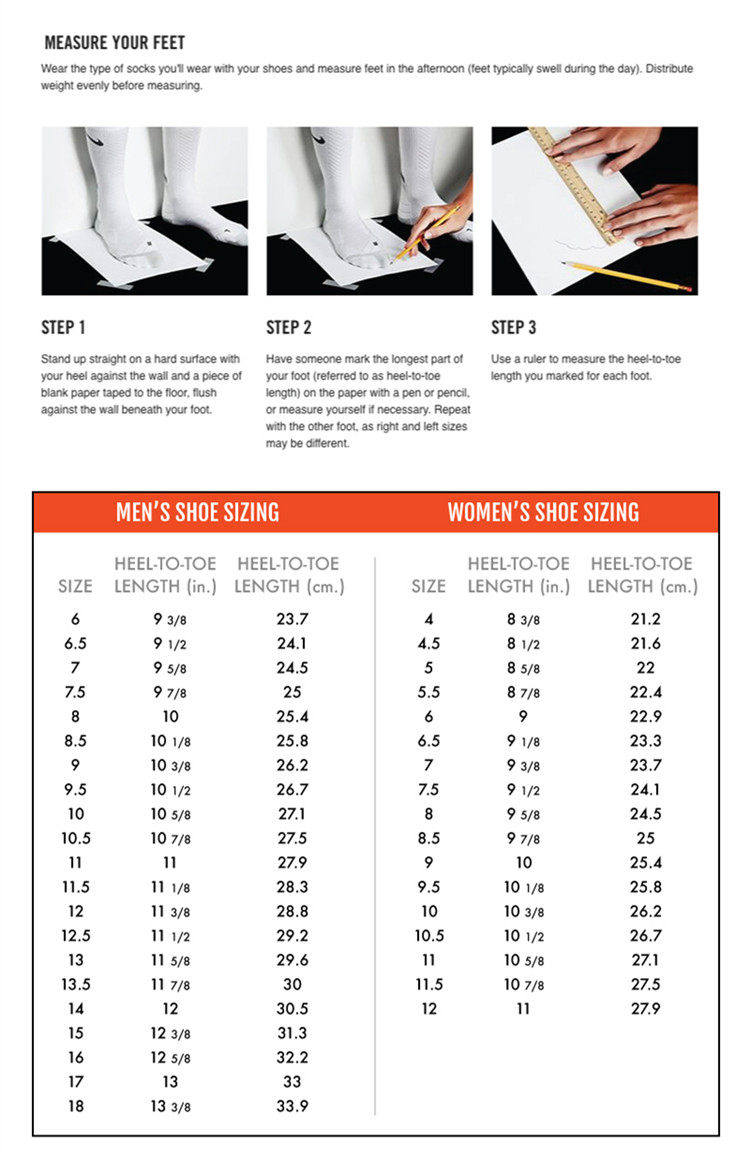 MEASURE YOUR FEET

Wear the type of socks you'll wear with your shoes and measure feet in the afternoon (feet typically swell during the day). Distribute weight evenly before measuring.

STEP 1

Stand up straight on a hard surface with your heel against the wall and a piece of blank paper taped to the floor, flush against the wall beneath your foot.

STEP 2

Have someone mark the longest part of your foot (referred to as heel-to-toe length) on the paper with a pen or pencil, or measure yourself if necessary. Repeat with the other foot, as right and left sizes may be different.

STEP 3

Use a ruler to measure the heel-to-toe length you marked for each foot.

MEN'S SHOE SIZING

| SIZE | HEEL-TO-TOE LENGTH (in.) | HEEL-TO-TOE LENGTH (cm.) |
|---|---|---|
| 6 | 9 3/8 | 23.7 |
| 6.5 | 9 1/2 | 24.1 |
| 7 | 9 5/8 | 24.5 |
| 7.5 | 9 7/8 | 25 |
| 8 | 10 | 25.4 |
| 8.5 | 10 1/8 | 25.8 |
| 9 | 10 3/8 | 26.2 |
| 9.5 | 10 1/2 | 26.7 |
| 10 | 10 5/8 | 27.1 |
| 10.5 | 10 7/8 | 27.5 |
| 11 | 11 | 27.9 |
| 11.5 | 11 1/8 | 28.3 |
| 12 | 11 3/8 | 28.8 |
| 12.5 | 11 1/2 | 29.2 |
| 13 | 11 5/8 | 29.6 |
| 13.5 | 11 7/8 | 30 |
| 14 | 12 | 30.5 |
| 15 | 12 3/8 | 31.3 |
| 16 | 12 5/8 | 32.2 |
| 17 | 13 | 33 |
| 18 | 13 3/8 | 33.9 |

WOMEN'S SHOE SIZING

| SIZE | HEEL-TO-TOE LENGTH (in.) | HEEL-TO-TOE LENGTH (cm.) |
|---|---|---|
| 4 | 8 3/8 | 21.2 |
| 4.5 | 8 1/2 | 21.6 |
| 5 | 8 5/8 | 22 |
| 5.5 | 8 7/8 | 22.4 |
| 6 | 9 | 22.9 |
| 6.5 | 9 1/8 | 23.3 |
| 7 | 9 3/8 | 23.7 |
| 7.5 | 9 1/2 | 24.1 |
| 8 | 9 5/8 | 24.5 |
| 8.5 | 9 7/8 | 25 |
| 9 | 10 | 25.4 |
| 9.5 | 10 1/8 | 25.8 |
| 10 | 10 3/8 | 26.2 |
| 10.5 | 10 1/2 | 26.7 |
| 11 | 10 5/8 | 27.1 |
| 11.5 | 10 7/8 | 27.5 |
| 12 | 11 | 27.9 |